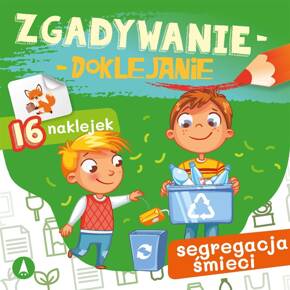 ZGADYWANIE -
- DOKLEJANIE

16 naklejek

segregacja śmieci